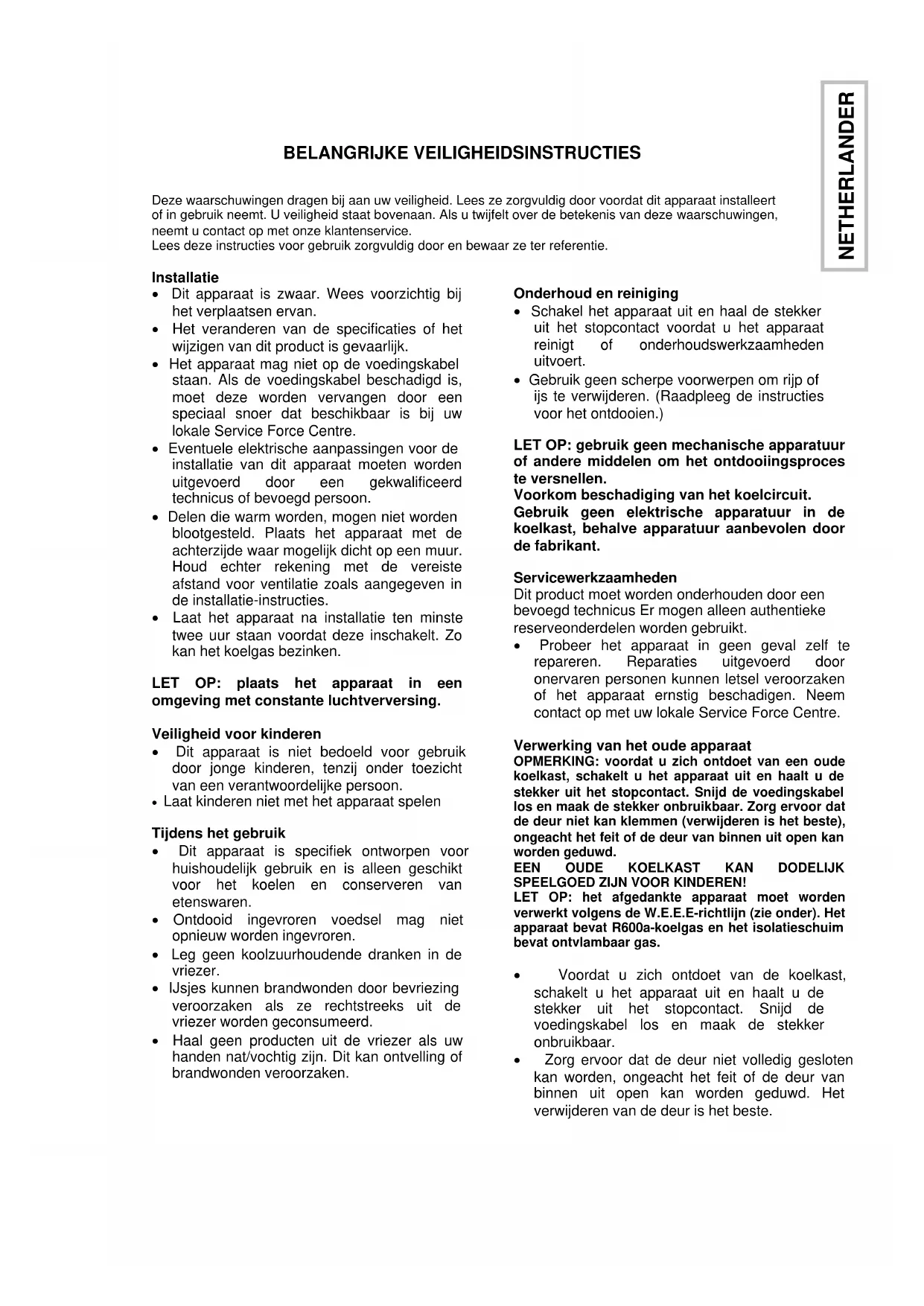 NETHERLANDER

BELANGRIJKE VEILIGHEIDSINSTRUCTIES

Deze waarschuwingen dragen bij aan uw veiligheid. Lees ze zorgvuldig door voordat dit apparaat installeert of in gebruik neemt. U veiligheid staat bovenaan. Als u twijfelt over de betekenis van deze waarschuwingen, neemt u contact op met onze klantenservice.
Lees deze instructies voor gebruik zorgvuldig door en bewaar ze ter referentie.

Installatie
• Dit apparaat is zwaar. Wees voorzichtig bij het verplaatsen ervan.
• Het veranderen van de specificaties of het wijzigen van dit product is gevaarlijk.
• Het apparaat mag niet op de voedingskabel staan. Als de voedingskabel beschadigd is, moet deze worden vervangen door een speciaal snoer dat beschikbaar is bij uw lokale Service Force Centre.
• Eventuele elektrische aanpassingen voor de installatie van dit apparaat moeten worden uitgevoerd door een gekwalificeerd technicus of bevoegd persoon.
• Delen die warm worden, mogen niet worden blootgesteld. Plaats het apparaat met de achterzijde waar mogelijk dicht op een muur. Houd echter rekening met de vereiste afstand voor ventilatie zoals aangegeven in de installatie-instructies.
• Laat het apparaat na installatie ten minste twee uur staan voordat deze inschakelt. Zo kan het koelgas bezinken.

LET OP: plaats het apparaat in een omgeving met constante luchtverversing.

Veiligheid voor kinderen
• Dit apparaat is niet bedoeld voor gebruik door jonge kinderen, tenzij onder toezicht van een verantwoordelijke persoon.
• Laat kinderen niet met het apparaat spelen

Tijdens het gebruik
• Dit apparaat is specifiek ontworpen voor huishoudelijk gebruik en is alleen geschikt voor het koelen en conserveren van etenswaren.
• Ontdooid ingevroren voedsel mag niet opnieuw worden ingevroren.
• Leg geen koolzuurhoudende dranken in de vriezer.
• IJsjes kunnen brandwonden door bevriezing veroorzaken als ze rechtstreeks uit de vriezer worden geconsumeerd.
• Haal geen producten uit de vriezer als uw handen nat/vochtig zijn. Dit kan ontvelling of brandwonden veroorzaken.

Onderhoud en reiniging
• Schakel het apparaat uit en haal de stekker uit het stopcontact voordat u het apparaat reinigt of onderhoudswerkzaamheden uitvoert.
• Gebruik geen scherpe voorwerpen om rijp of ijs te verwijderen. (Raadpleeg de instructies voor het ontdooien.)

LET OP: gebruik geen mechanische apparatuur of andere middelen om het ontdooiingsproces te versnellen.
Voorkom beschadiging van het koelcircuit.
Gebruik geen elektrische apparatuur in de koelkast, behalve apparatuur aanbevolen door de fabrikant.

Servicewerkzaamheden
Dit product moet worden onderhouden door een bevoegd technicus Er mogen alleen authentieke reserveonderdelen worden gebruikt.
• Probeer het apparaat in geen geval zelf te repareren. Reparaties uitgevoerd door onervaren personen kunnen letsel veroorzaken of het apparaat ernstig beschadigen. Neem contact op met uw lokale Service Force Centre.

Verwerking van het oude apparaat
OPMERKING: voordat u zich ontdoet van een oude koelkast, schakelt u het apparaat uit en haalt u de stekker uit het stopcontact. Snijd de voedingskabel los en maak de stekker onbruikbaar. Zorg ervoor dat de deur niet kan klemmen (verwijderen is het beste), ongeacht het feit of de deur van binnen uit open kan worden geduwd.
EEN OUDE KOELKAST KAN DODELIJK SPEELGOED ZIJN VOOR KINDEREN!
LET OP: het afgedankte apparaat moet worden verwerkt volgens de W.E.E.E-richtlijn (zie onder). Het apparaat bevat R600a-koelgas en het isolatieschuim bevat ontvlambaar gas.

• Voordat u zich ontdoet van de koelkast, schakelt u het apparaat uit en haalt u de stekker uit het stopcontact. Snijd de voedingskabel los en maak de stekker onbruikbaar.
• Zorg ervoor dat de deur niet volledig gesloten kan worden, ongeacht het feit of de deur van binnen uit open kan worden geduwd. Het verwijderen van de deur is het beste.